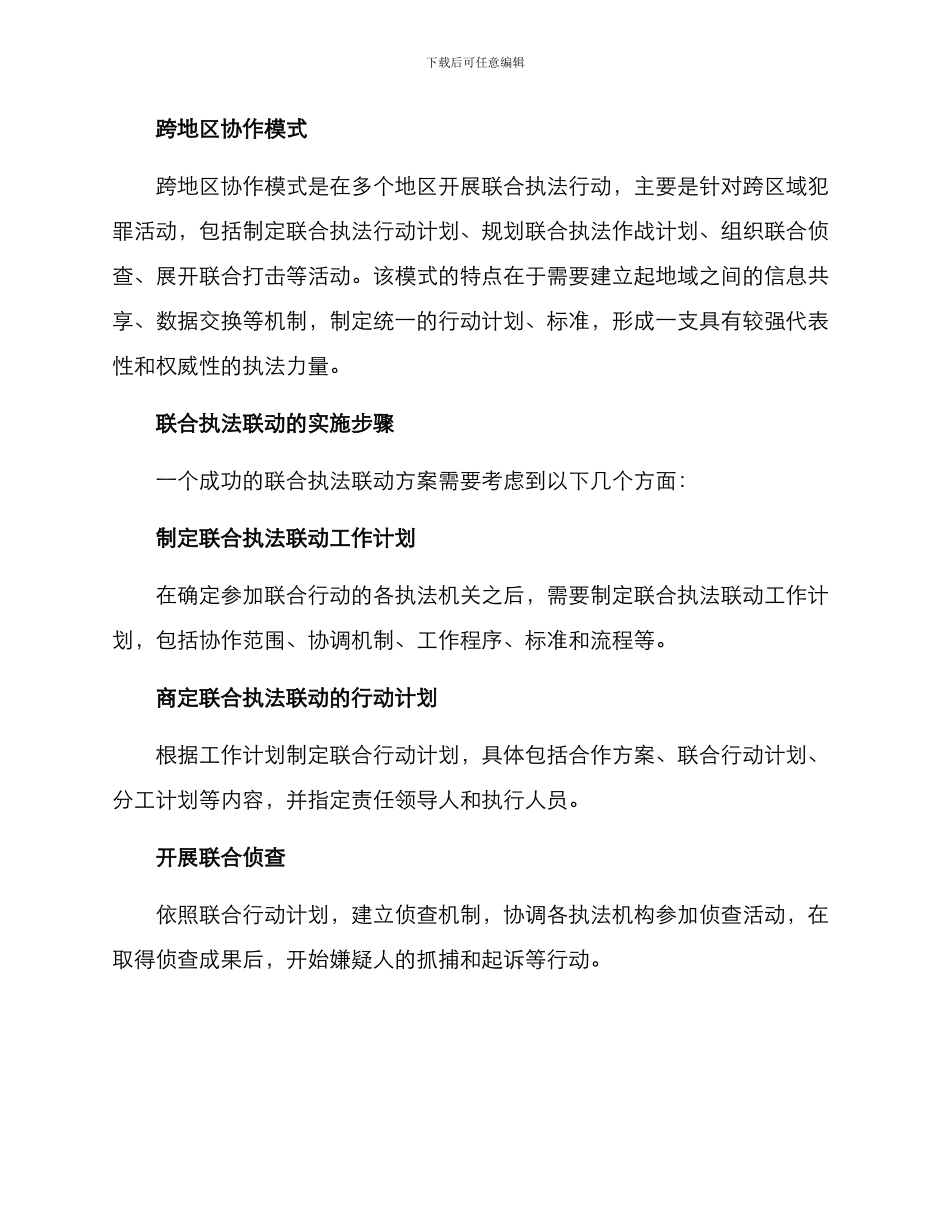 下载后可任意编辑

跨地区协作模式

跨地区协作模式是在多个地区开展联合执法行动，主要是针对跨区域犯罪活动，包括制定联合执法行动计划、规划联合执法作战计划、组织联合侦查、展开联合打击等活动。该模式的特点在于需要建立起地域之间的信息共享、数据交换等机制，制定统一的行动计划、标准，形成一支具有较强代表性和权威性的执法力量。

联合执法联动的实施步骤

一个成功的联合执法联动方案需要考虑到以下几个方面：

制定联合执法联动工作计划

在确定参加联合行动的各执法机关之后，需要制定联合执法联动工作计划，包括协作范围、协调机制、工作程序、标准和流程等。

商定联合执法联动的行动计划

根据工作计划制定联合行动计划，具体包括合作方案、联合行动计划、分工计划等内容，并指定责任领导人和执行人员。

开展联合侦查

依照联合行动计划，建立侦查机制，协调各执法机构参加侦查活动，在取得侦查成果后，开始嫌疑人的抓捕和起诉等行动。